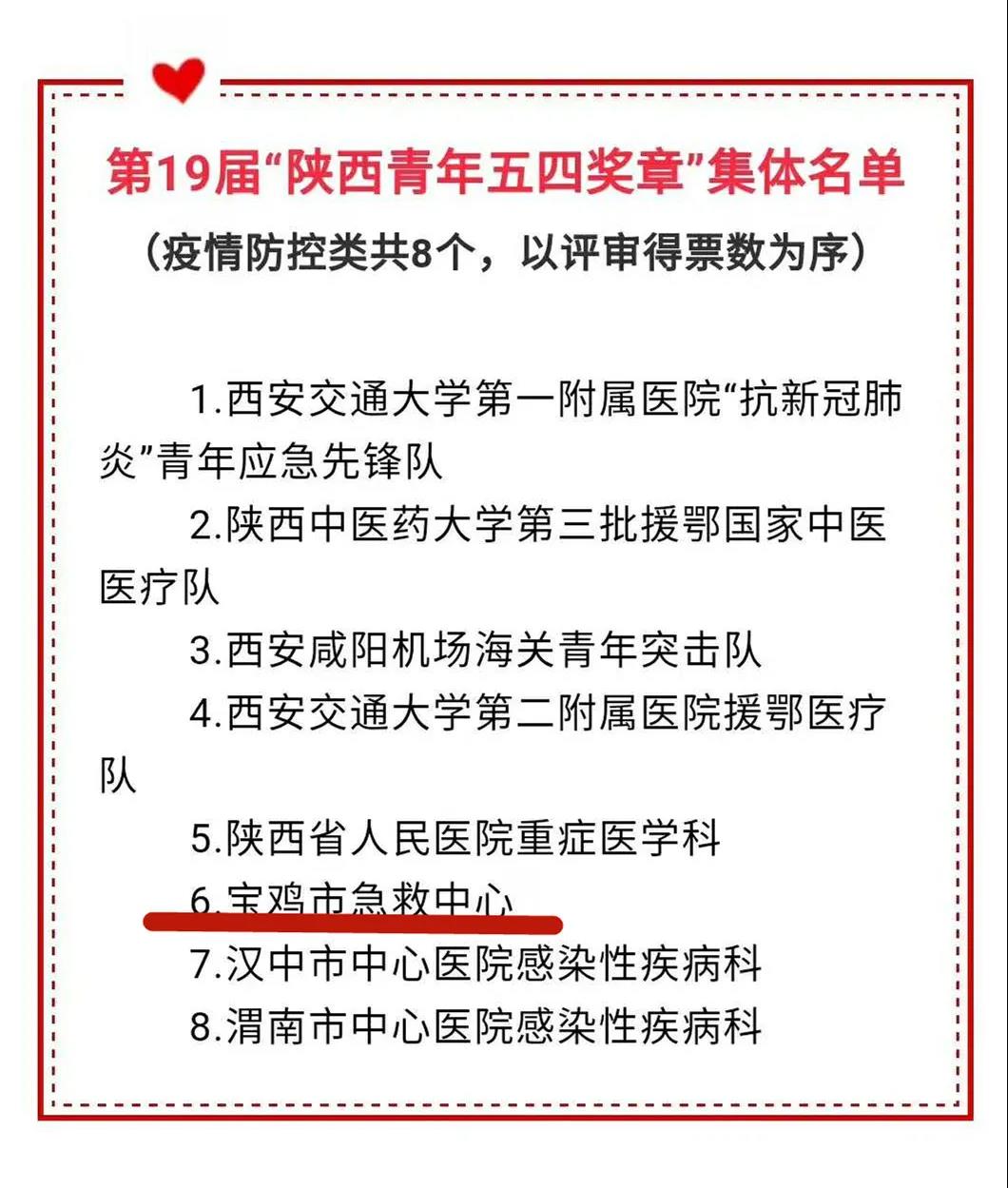 第19届“陕西青年五四奖章”集体名单

（疫情防控类共8个，以评审得票数为序）

1.西安交通大学第一附属医院“抗新冠肺炎”青年应急先锋队

2.陕西中医药大学第三批援鄂国家中医医疗队

3.西安咸阳机场海关青年突击队

4.西安交通大学第二附属医院援鄂医疗队

5.陕西省人民医院重症医学科

6.宝鸡市急救中心

7.汉中市中心医院感染性疾病科

8.渭南市中心医院感染性疾病科